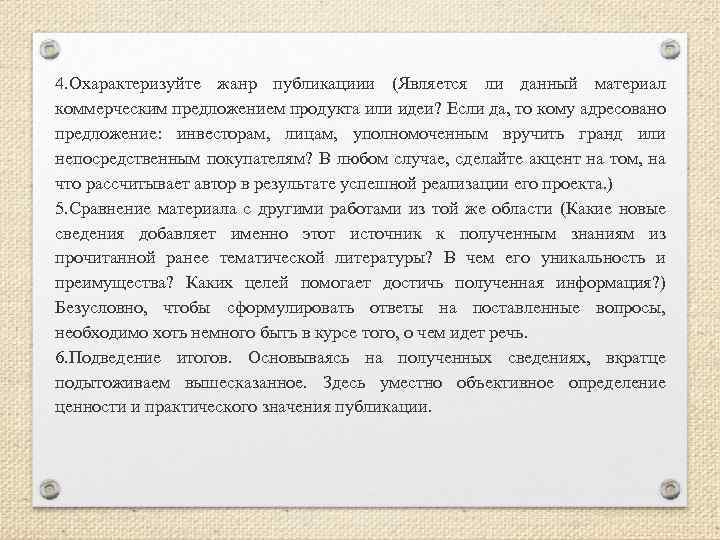 4.Охарактеризуйте жанр публикациии (Является ли данный материал коммерческим предложением продукта или идеи? Если да, то кому адресовано предложение: инвесторам, лицам, уполномоченным вручить гранд или непосредственным покупателям? В любом случае, сделайте акцент на том, на что рассчитывает автор в результате успешной реализации его проекта.)
5.Сравнение материала с другими работами из той же области (Какие новые сведения добавляет именно этот источник к полученным знаниям из прочитанной ранее тематической литературы? В чем его уникальность и преимущества? Каких целей помогает достичь полученная информация?) Безусловно, чтобы сформулировать ответы на поставленные вопросы, необходимо хоть немного быть в курсе того, о чем идет речь.
6.Подведение итогов. Основываясь на полученных сведениях, вкратце подытоживаем вышесказанное. Здесь уместно объективное определение ценности и практического значения публикации.